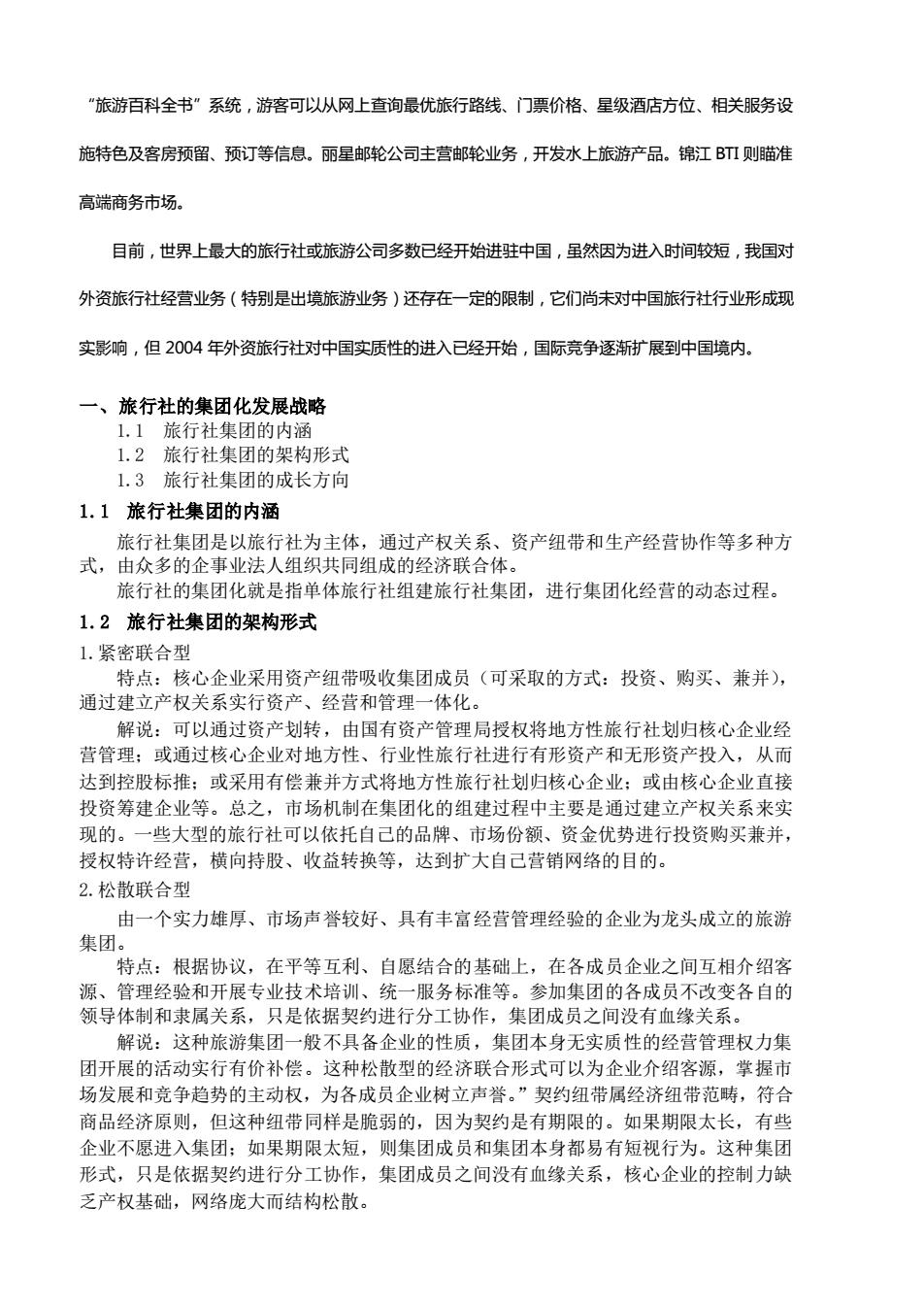 “旅游百科全书”系统，游客可以从网上查询最优旅行路线、门票价格、星级酒店方位、相关服务设施特色及客房预留、预订等信息。丽星邮轮公司主营邮轮业务，开发水上旅游产品。锦江 BTI 则瞄准高端商务市场。

目前，世界上最大的旅行社或旅游公司多数已经开始进驻中国，虽然因为进入时间较短，我国对外资旅行社经营业务（特别是出境旅游业务）还存在一定的限制，它们尚未对中国旅行社行业形成现实影响，但 2004 年外资旅行社对中国实质性的进入已经开始，国际竞争逐渐扩展到中国境内。

一、旅行社的集团化发展战略
1.1 旅行社集团的内涵
1.2 旅行社集团的架构形式
1.3 旅行社集团的成长方向

1.1 旅行社集团的内涵
旅行社集团是以旅行社为主体，通过产权关系、资产纽带和生产经营协作等多种方式，由众多的企事业法人组织共同组成的经济联合体。
旅行社的集团化就是指单体旅行社组建旅行社集团，进行集团化经营的动态过程。

1.2 旅行社集团的架构形式
1.紧密联合型
特点：核心企业采用资产纽带吸收集团成员（可采取的方式：投资、购买、兼并），通过建立产权关系实行资产、经营和管理一体化。
解说：可以通过资产划转，由国有资产管理局授权将地方性旅行社划归核心企业经营管理；或通过核心企业对地方性、行业性旅行社进行有形资产和无形资产投入，从而达到控股标推；或采用有偿兼并方式将地方性旅行社划归核心企业；或由核心企业直接投资筹建企业等。总之，市场机制在集团化的组建过程中主要是通过建立产权关系来实现的。一些大型的旅行社可以依托自己的品牌、市场份额、资金优势进行投资购买兼并，授权特许经营，横向持股、收益转换等，达到扩大自己营销网络的目的。
2.松散联合型
由一个实力雄厚、市场声誉较好、具有丰富经营管理经验的企业为龙头成立的旅游集团。
特点：根据协议，在平等互利、自愿结合的基础上，在各成员企业之间互相介绍客源、管理经验和开展专业技术培训、统一服务标准等。参加集团的各成员不改变各自的领导体制和隶属关系，只是依据契约进行分工协作，集团成员之间没有血缘关系。
解说：这种旅游集团一般不具备企业的性质，集团本身无实质性的经营管理权力集团开展的活动实行有价补偿。这种松散型的经济联合形式可以为企业介绍客源，掌握市场发展和竞争趋势的主动权，为各成员企业树立声誉。”契约纽带属经济纽带范畴，符合商品经济原则，但这种纽带同样是脆弱的，因为契约是有期限的。如果期限太长，有些企业不愿进入集团；如果期限太短，则集团成员和集团本身都易有短视行为。这种集团形式，只是依据契约进行分工协作，集团成员之间没有血缘关系，核心企业的控制力缺乏产权基础，网络庞大而结构松散。